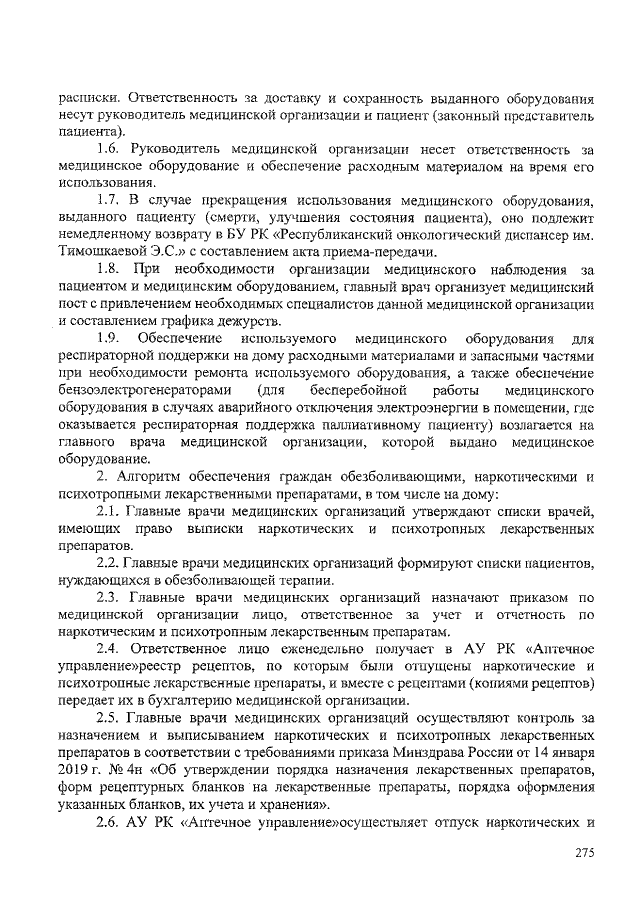 расписки. Ответственность за доставку и сохранность выданного оборудования несут руководитель медицинской организации и пациент (законный представитель пациента).

1.6. Руководитель медицинской организации несет ответственность за медицинское оборудование и обеспечение расходным материалом на время его использования.

1.7. В случае прекращения использования медицинского оборудования, выданного пациенту (смерти, улучшения состояния пациента), оно подлежит немедленному возврату в БУ РК «Республиканский онкологический диспансер им. Тимошкаевой Э.С.» с составлением акта приема-передачи.

1.8. При необходимости организации медицинского наблюдения за пациентом и медицинским оборудованием, главный врач организует медицинский пост с привлечением необходимых специалистов данной медицинской организации и составлением графика дежурств.

1.9. Обеспечение используемого медицинского оборудования для респираторной поддержки на дому расходными материалами и запасными частями при необходимости ремонта используемого оборудования, а также обеспечение бензоэлектрогенераторами (для бесперебойной работы медицинского оборудования в случаях аварийного отключения электроэнергии в помещении, где оказывается респираторная поддержка паллиативному пациенту) возлагается на главного врача медицинской организации, которой выдано медицинское оборудование.

2. Алгоритм обеспечения граждан обезболивающими, наркотическими и психотропными лекарственными препаратами, в том числе на дому:

2.1. Главные врачи медицинских организаций утверждают списки врачей, имеющих право выписки наркотических и психотропных лекарственных препаратов.

2.2. Главные врачи медицинских организаций формируют списки пациентов, нуждающихся в обезболивающей терапии.

2.3. Главные врачи медицинских организаций назначают приказом по медицинской организации лицо, ответственное за учет и отчетность по наркотическим и психотропным лекарственным препаратам.

2.4. Ответственное лицо еженедельно получает в АУ РК «Аптечное управление»реестр рецептов, по которым были отпущены наркотические и психотропные лекарственные препараты, и вместе с рецептами (копиями рецептов) передает их в бухгалтерию медицинской организации.

2.5. Главные врачи медицинских организаций осуществляют контроль за назначением и выписыванием наркотических и психотропных лекарственных препаратов в соответствии с требованиями приказа Минздрава России от 14 января 2019 г. № 4н «Об утверждении порядка назначения лекарственных препаратов, форм рецептурных бланков на лекарственные препараты, порядка оформления указанных бланков, их учета и хранения».

2.6. АУ РК «Аптечное управление»осуществляет отпуск наркотических и

275